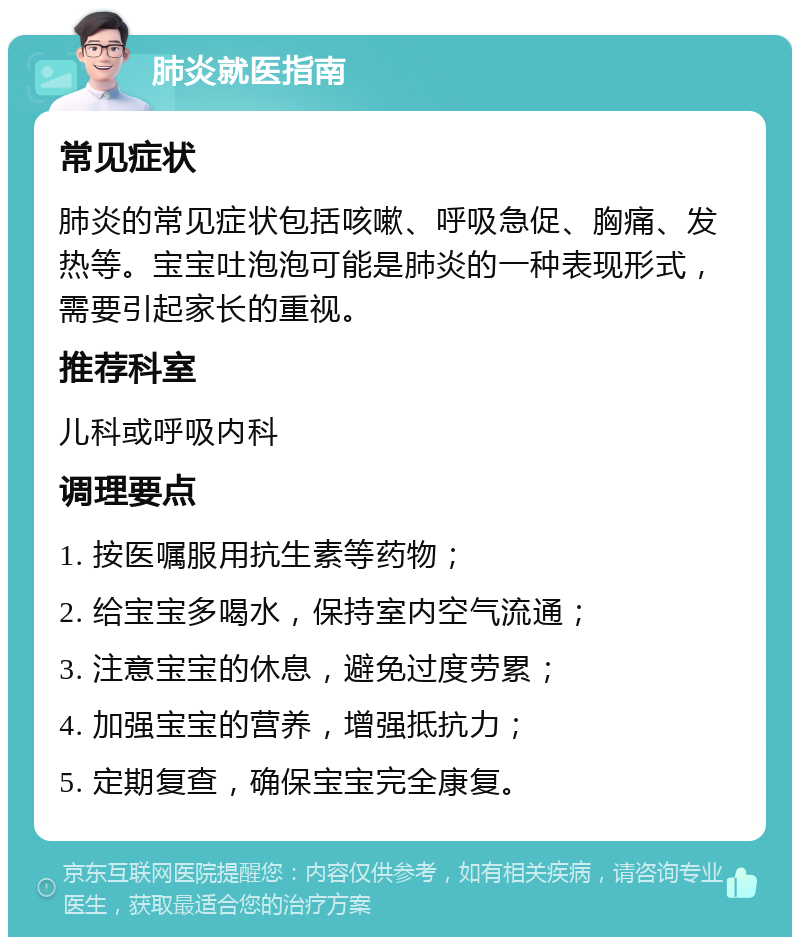 肺炎就医指南

常见症状

肺炎的常见症状包括咳嗽、呼吸急促、胸痛、发热等。宝宝吐泡泡可能是肺炎的一种表现形式，需要引起家长的重视。

推荐科室

儿科或呼吸内科

调理要点

1. 按医嘱服用抗生素等药物；

2. 给宝宝多喝水，保持室内空气流通；

3. 注意宝宝的休息，避免过度劳累；

4. 加强宝宝的营养，增强抵抗力；

5. 定期复查，确保宝宝完全康复。

京东互联网医院提醒您：内容仅供参考，如有相关疾病，请咨询专业医生，获取最适合您的治疗方案